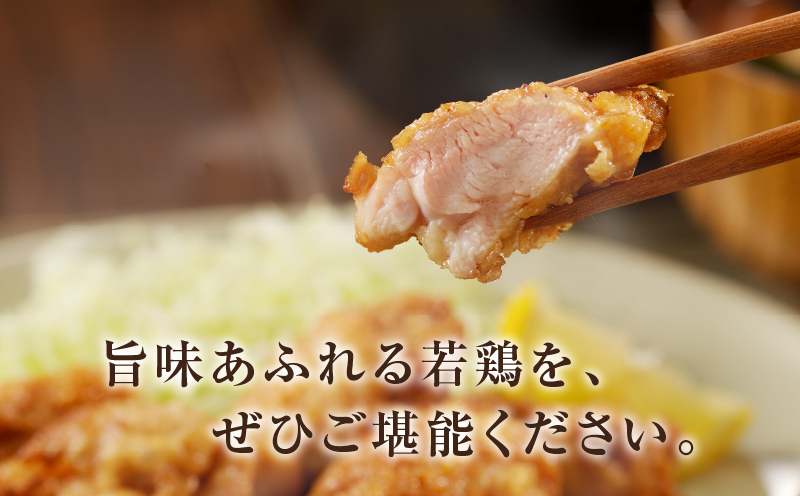 旨味あふれる若鶏を、
ぜひご堪能ください。